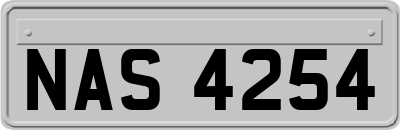 NAS 4254